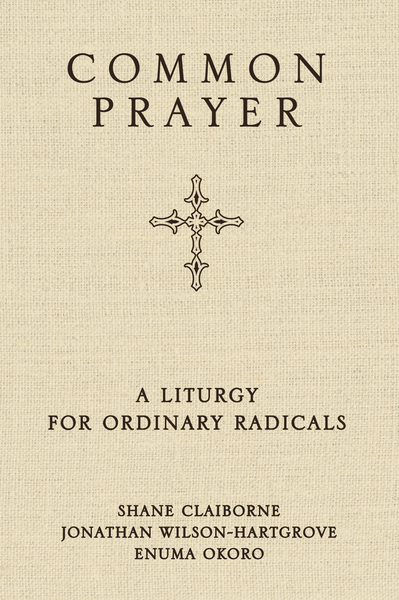 COMMON PRAYER

A LITURGY FOR ORDINARY RADICALS

SHANE CLAIBORNE
JONATHAN WILSON-HARTGROVE
ENUMA OKORO